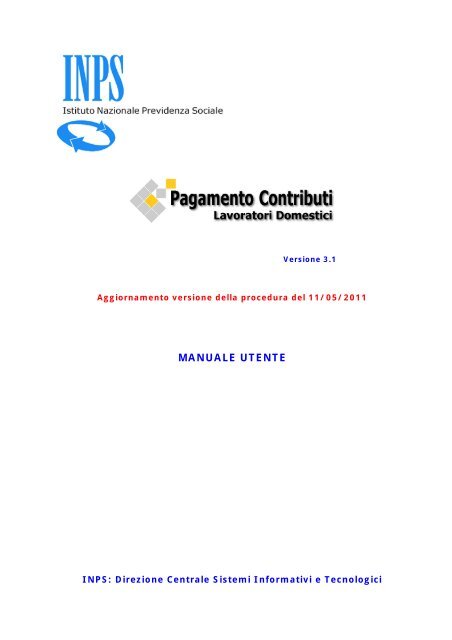 INPS
Istituto Nazionale Previdenza Sociale

Pagamento Contributi
Lavoratori Domestici

Versione 3.1

Aggiornamento versione della procedura del 11/05/2011

MANUALE UTENTE

INPS: Direzione Centrale Sistemi Informativi e Tecnologici